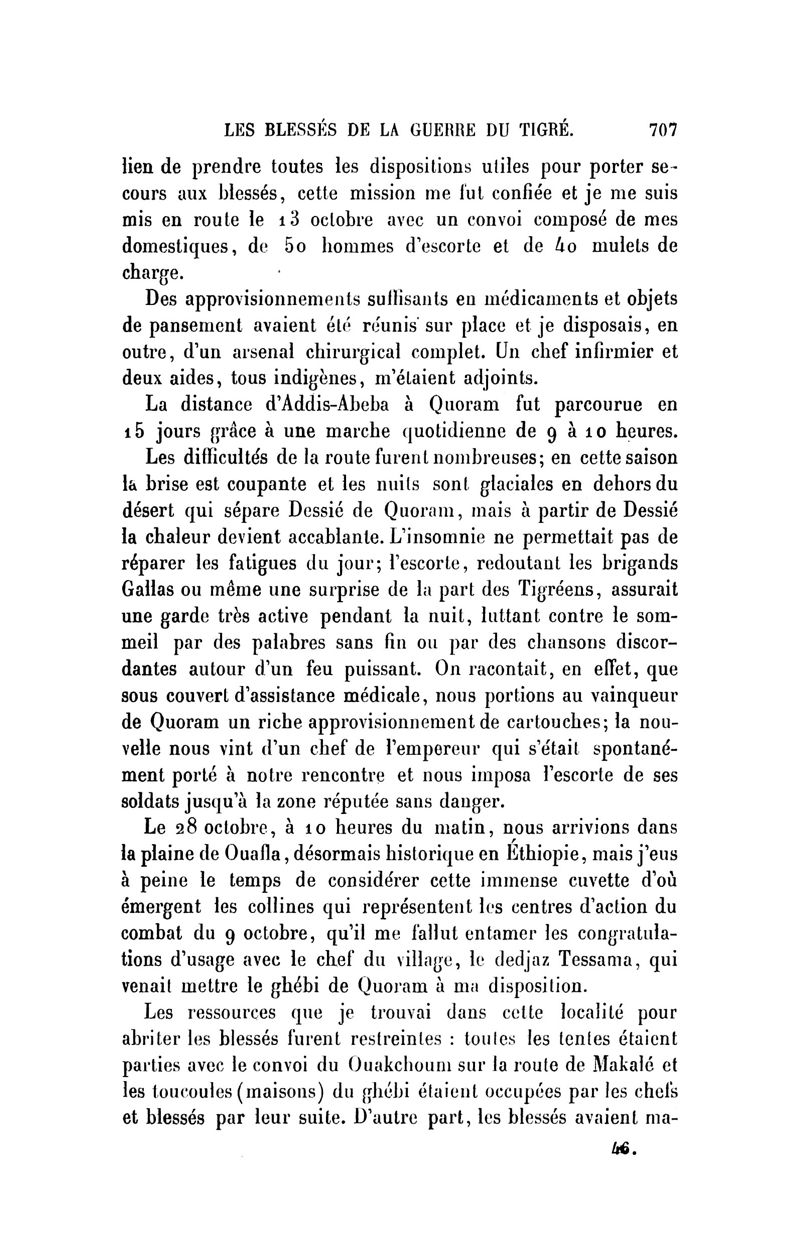 LES BLESSÉS DE LA GUERRE DU TIGRÉ. 707

lien de prendre toutes les dispositions utiles pour porter secours aux blessés, cette mission me fut confiée et je me suis mis en route le 13 octobre avec un convoi composé de mes domestiques, de 50 hommes d'escorte et de 40 mulets de charge.

Des approvisionnements suffisants en médicaments et objets de pansement avaient été réunis sur place et je disposais, en outre, d'un arsenal chirurgical complet. Un chef infirmier et deux aides, tous indigènes, m'étaient adjoints.

La distance d'Addis-Abeba à Quoram fut parcourue en 15 jours grâce à une marche quotidienne de 9 à 10 heures.

Les difficultés de la route furent nombreuses; en cette saison la brise est coupante et les nuits sont glaciales en dehors du désert qui sépare Dessié de Quoram, mais à partir de Dessié la chaleur devient accablante. L'insomnie ne permettait pas de réparer les fatigues du jour; l'escorte, redoutant les brigands Gallas ou même une surprise de la part des Tigréens, assurait une garde très active pendant la nuit, luttant contre le sommeil par des palabres sans fin ou par des chansons discordantes autour d'un feu puissant. On racontait, en effet, que sous couvert d'assistance médicale, nous portions au vainqueur de Quoram un riche approvisionnement de cartouches; la nouvelle nous vint d'un chef de l'empereur qui s'était spontanément porté à notre rencontre et nous imposa l'escorte de ses soldats jusqu'à la zone réputée sans danger.

Le 28 octobre, à 10 heures du matin, nous arrivions dans la plaine de Ouafla, désormais historique en Éthiopie, mais j'eus à peine le temps de considérer cette immense cuvette d'où émergent les collines qui représentent les centres d'action du combat du 9 octobre, qu'il me fallut entamer les congratulations d'usage avec le chef du village, le dedjaz Tessama, qui venait mettre le ghébi de Quoram à ma disposition.

Les ressources que je trouvai dans cette localité pour abriter les blessés furent restreintes : toutes les tentes étaient parties avec le convoi du Ouakchoum sur la route de Makalé et les toucoules (maisons) du ghébi étaient occupées par les chefs et blessés par leur suite. D'autre part, les blessés avaient ma-

46.